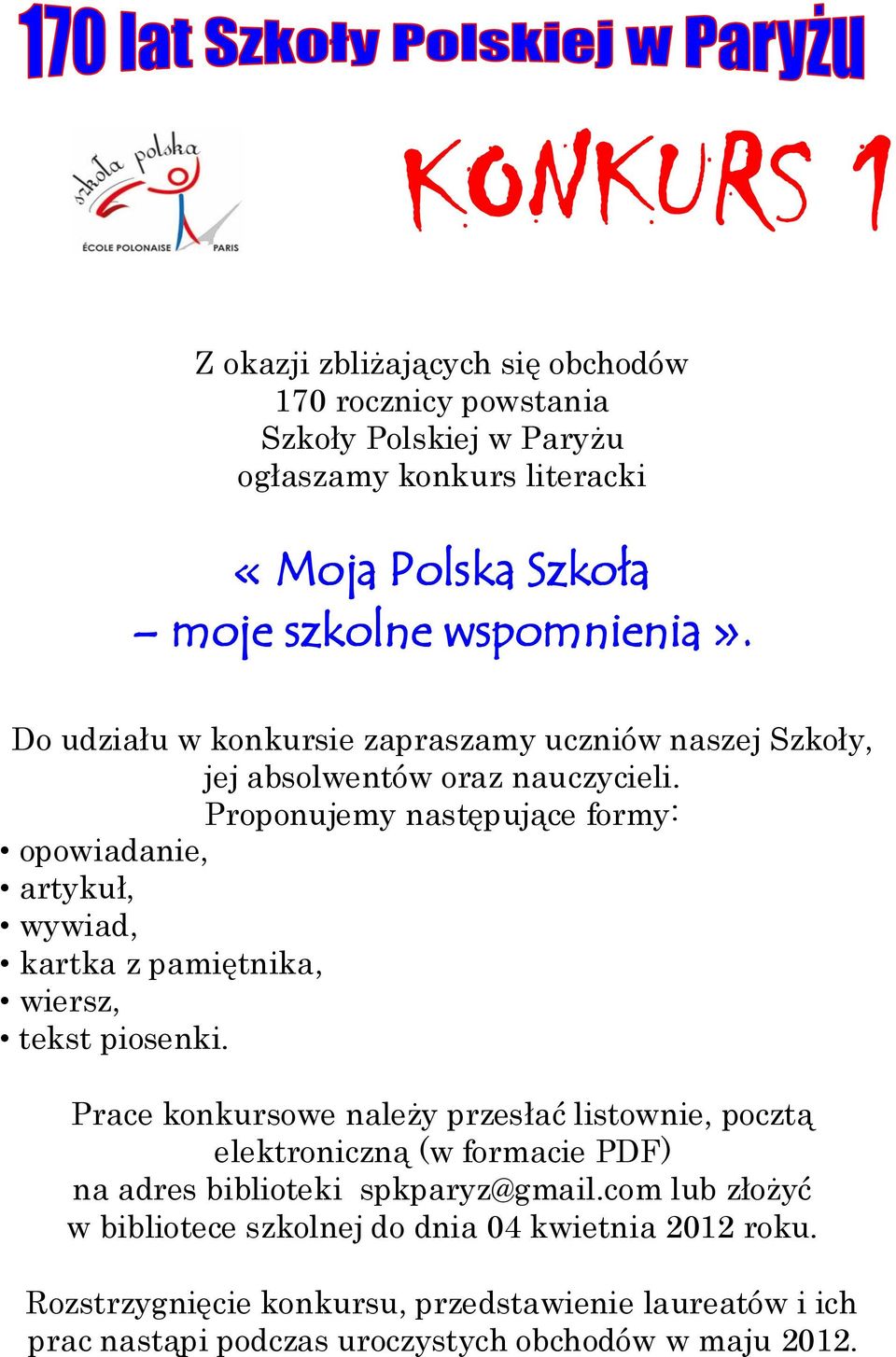 170 lat Szkoły Polskiej w Paryżu

szkoła polska
ÉCOLE POLONAISE PARIS

KONKURS 1

Z okazji zbliżających się obchodów
170 rocznicy powstania
Szkoły Polskiej w Paryżu
ogłaszamy konkurs literacki

« Moja Polska Szkoła
– moje szkolne wspomnienia ».

Do udziału w konkursie zapraszamy uczniów naszej Szkoły, jej absolwentów oraz nauczycieli.
Proponujemy następujące formy:
• opowiadanie,
• artykuł,
• wywiad,
• kartka z pamiętnika,
• wiersz,
• tekst piosenki.

Prace konkursowe należy przesłać listownie, pocztą elektroniczną (w formacie PDF) na adres biblioteki spkparyz@gmail.com lub złożyć w bibliotece szkolnej do dnia 04 kwietnia 2012 roku.

Rozstrzygnięcie konkursu, przedstawienie laureatów i ich prac nastąpi podczas uroczystych obchodów w maju 2012.